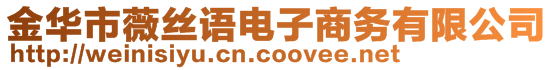 金华市薇丝语电子商务有限公司
http://weinisiyu.cn.coovee.net